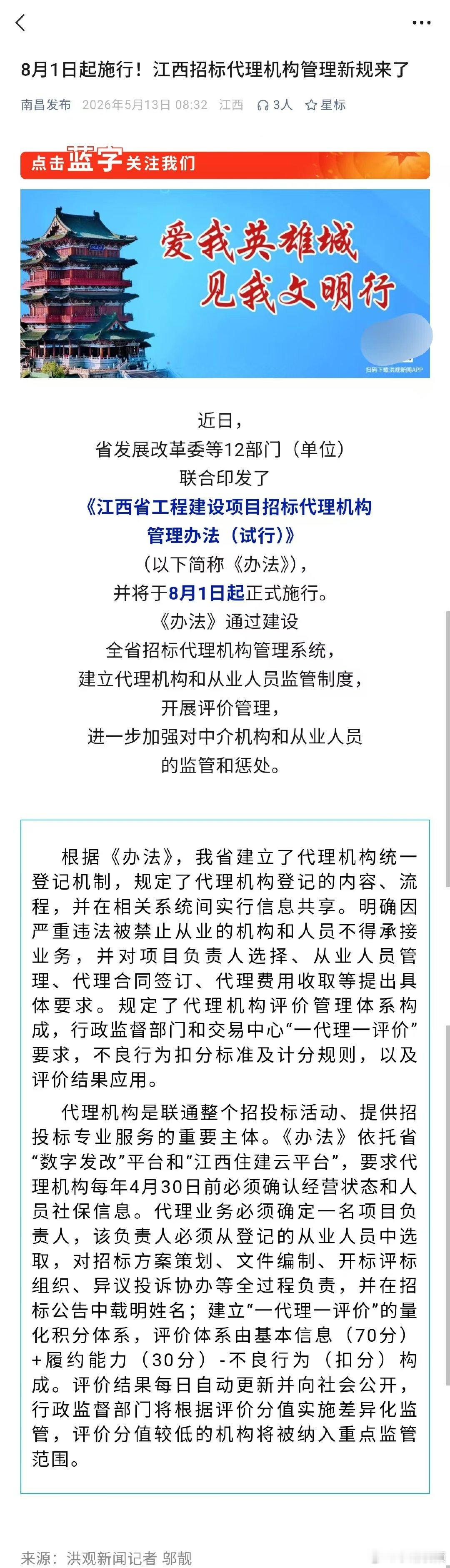 8月1日起施行！江西招标代理机构管理新规来了

南昌发布 2026年5月13日 08:32 江西 3人 星标

点击蓝字关注我们

爱我英雄城
见我文明行

扫码下载洪观新闻APP

近日，
省发展改革委等12部门（单位）
联合印发了
《江西省工程建设项目招标代理机构管理办法（试行）》
（以下简称《办法》），
并将于8月1日起正式施行。
《办法》通过建设
全省招标代理机构管理系统，
建立代理机构和从业人员监管制度，
开展评价管理，
进一步加强对中介机构和从业人员
的监管和惩处。

根据《办法》，我省建立了代理机构统一登记机制，规定了代理机构登记的内容、流程，并在相关系统间实行信息共享。明确因严重违法被禁止从业的机构和人员不得承接业务，并对项目负责人选择、从业人员管理、代理合同签订、代理费用收取等提出具体要求。规定了代理机构评价管理体系构成，行政监督部门和交易中心“一代理一评价”要求，不良行为扣分标准及计分规则，以及评价结果应用。

代理机构是联通整个招投标活动、提供招投标专业服务的重要主体。《办法》依托省“数字发改”平台和“江西住建云平台”，要求代理机构每年4月30日前必须确认经营状态和人员社保信息。代理业务必须确定一名项目负责人，该负责人必须从登记的从业人员中选取，对招标方案策划、文件编制、开标评标组织、异议投诉协办等全过程负责，并在招标公告中载明姓名；建立“一代理一评价”的量化积分体系，评价体系由基本信息（70分）+履约能力（30分）-不良行为（扣分）构成。评价结果每日自动更新并向社会公开，行政监督部门将根据评价分值实施差异化监管，评价分值较低的机构将被纳入重点监管范围。

来源：洪观新闻记者 邬靓